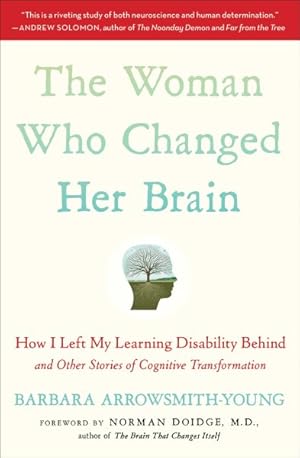 "This is a riveting study of both neuroscience and human determination."
—ANDREW SOLOMON, author of The Noonday Demon and Far from the Tree

The Woman Who Changed Her Brain

How I Left My Learning Disability Behind
and Other Stories of Cognitive Transformation

BARBARA ARROWSMITH-YOUNG

FOREWORD BY NORMAN DOIDGE, M.D.,
author of The Brain That Changes Itself